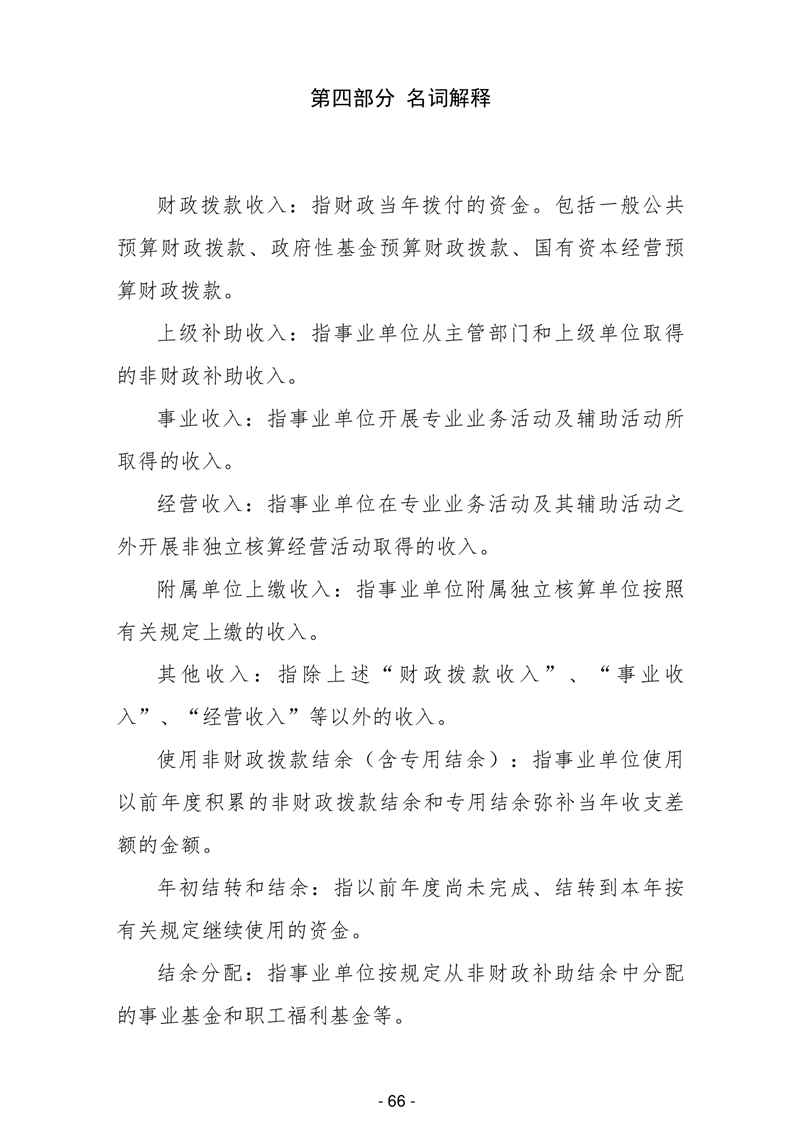 第四部分 名词解释

财政拨款收入：指财政当年拨付的资金。包括一般公共预算财政拨款、政府性基金预算财政拨款、国有资本经营预算财政拨款。

上级补助收入：指事业单位从主管部门和上级单位取得的非财政补助收入。

事业收入：指事业单位开展专业业务活动及辅助活动所取得的收入。

经营收入：指事业单位在专业业务活动及其辅助活动之外开展非独立核算经营活动取得的收入。

附属单位上缴收入：指事业单位附属独立核算单位按照有关规定上缴的收入。

其他收入：指除上述“财政拨款收入”、“事业收入”、“经营收入”等以外的收入。

使用非财政拨款结余（含专用结余）：指事业单位使用以前年度积累的非财政拨款结余和专用结余弥补当年收支差额的金额。

年初结转和结余：指以前年度尚未完成、结转到本年按有关规定继续使用的资金。

结余分配：指事业单位按规定从非财政补助结余中分配的事业基金和职工福利基金等。

- 66 -